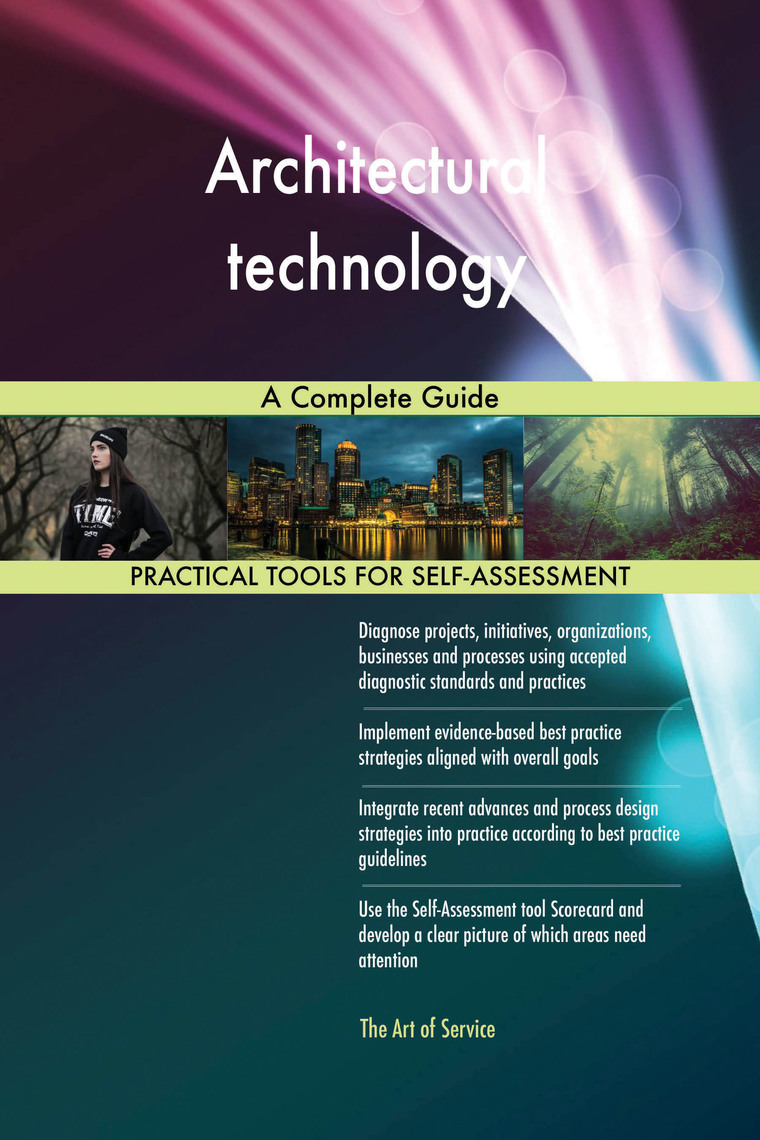 Architectural technology

A Complete Guide

PRACTICAL TOOLS FOR SELF-ASSESSMENT

Diagnose projects, initiatives, organizations, businesses and processes using accepted diagnostic standards and practices

Implement evidence-based best practice strategies aligned with overall goals

Integrate recent advances and process design strategies into practice according to best practice guidelines

Use the Self-Assessment tool Scorecard and develop a clear picture of which areas need attention

The Art of Service